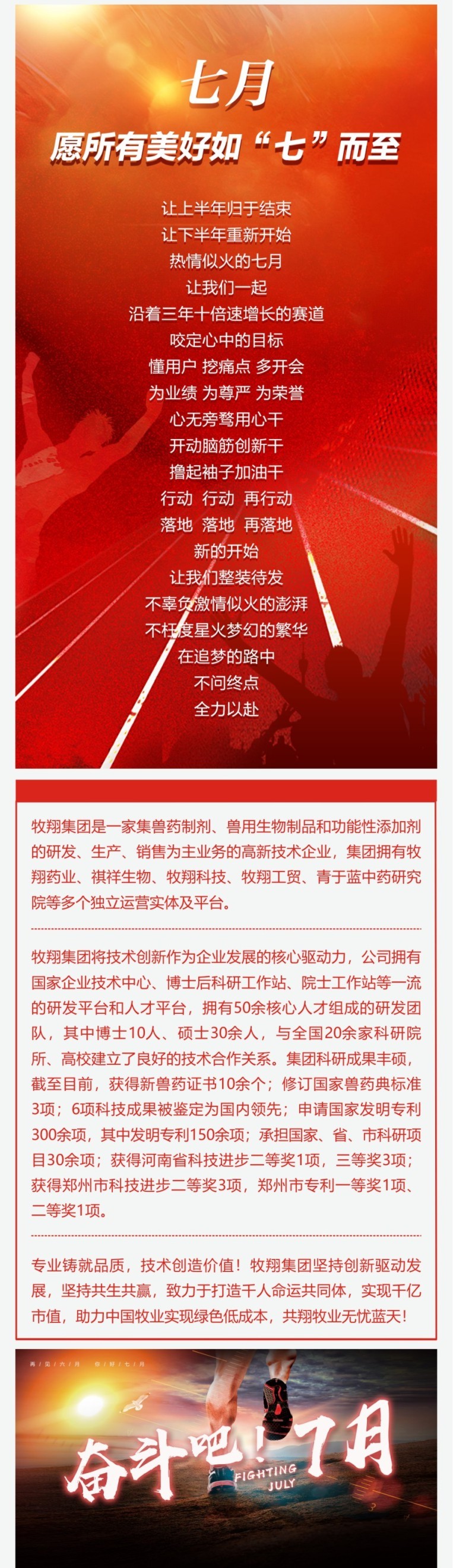 七月
愿所有美好如“七”而至

让上半年归于结束
让下半年重新开始
热情似火的七月
让我们一起
沿着三年十倍速增长的赛道
咬定心中的目标
懂用户 挖痛点 多开会
为业绩 为尊严 为荣誉
心无旁骛用心干
开动脑筋创新干
撸起袖子加油干
行动 行动 再行动
落地 落地 再落地
新的开始
让我们整装待发
不辜负激情似火的澎湃
不枉度星火梦幻的繁华
在追梦的路中
不问终点
全力以赴

牧翔集团是一家集兽药制剂、兽用生物制品和功能性添加剂的研发、生产、销售为主业务的高新技术企业，集团拥有牧翔药业、祺祥生物、牧翔科技、牧翔工贸、青于蓝中药研究院等多个独立运营实体及平台。

牧翔集团将技术创新作为企业发展的核心驱动力，公司拥有国家企业技术中心、博士后科研工作站、院士工作站等一流的研发平台和人才平台，拥有50余核心人才组成的研发团队，其中博士10人、硕士30余人，与全国20余家科研院所、高校建立了良好的技术合作关系。集团科研成果丰硕，截至目前，获得新兽药证书10余个；修订国家兽药典标准3项；6项科技成果被鉴定为国内领先；申请国家发明专利300余项，其中发明专利150余项；承担国家、省、市科研项目30余项；获得河南省科技进步二等奖1项，三等奖3项；获得郑州市科技进步二等奖3项，郑州市专利一等奖1项、二等奖1项。

专业铸就品质，技术创造价值！牧翔集团坚持创新驱动发展，坚持共生共赢，致力于打造千人命运共同体，实现千亿市值，助力中国牧业实现绿色低成本，共翔牧业无忧蓝天！

再见六月 你好七月
奋斗吧！7月
FIGHTING JULY